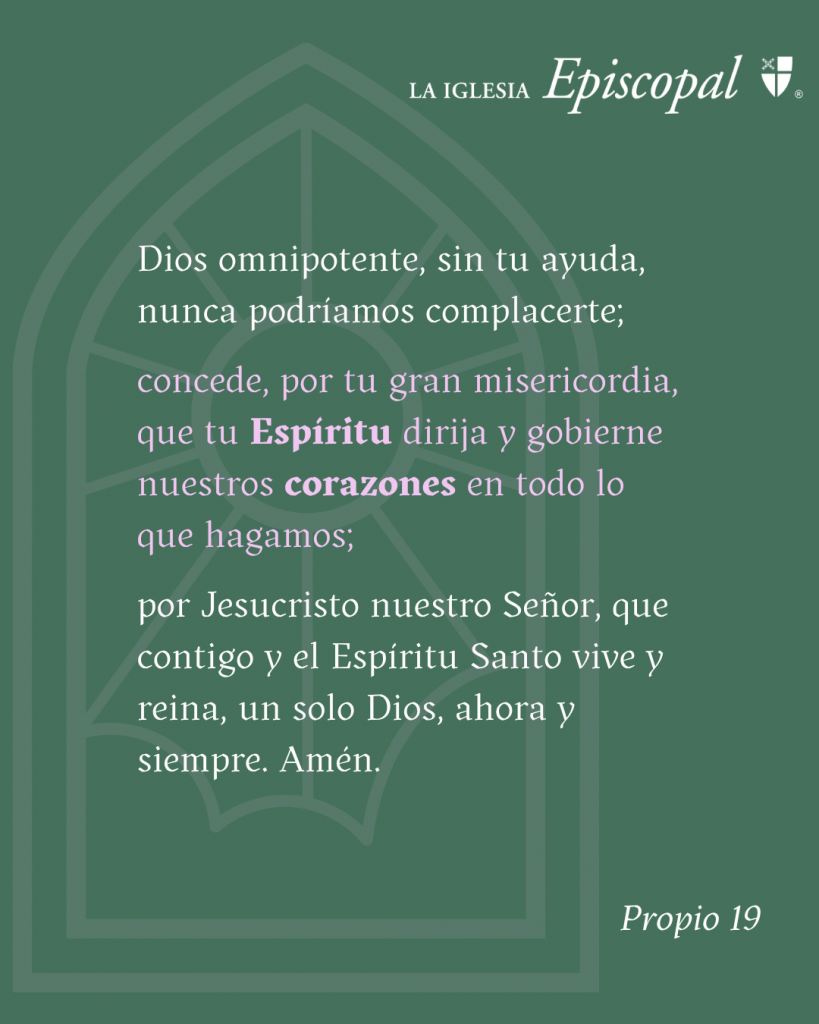 LA IGLESIA Episcopal ®

Dios omnipotente, sin tu ayuda, nunca podríamos complacerte;

concede, por tu gran misericordia, que tu Espíritu dirija y gobierne nuestros corazones en todo lo que hagamos;

por Jesucristo nuestro Señor, que contigo y el Espíritu Santo vive y reina, un solo Dios, ahora y siempre. Amén.

Propio 19